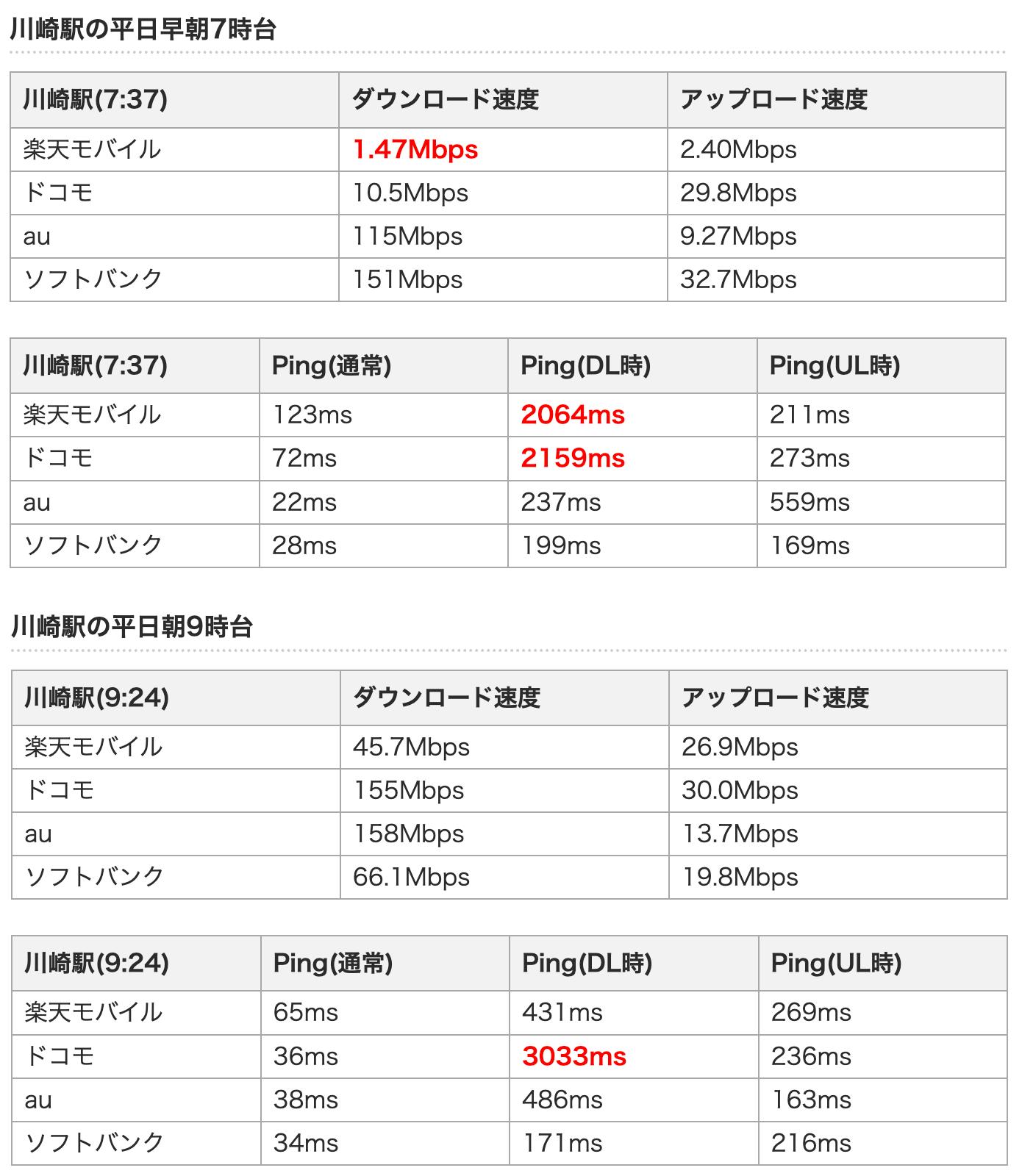 川崎駅の平日早朝7時台

| 川崎駅(7:37) | ダウンロード速度 | アップロード速度 |
|---|---|---|
| 楽天モバイル | 1.47Mbps | 2.40Mbps |
| ドコモ | 10.5Mbps | 29.8Mbps |
| au | 115Mbps | 9.27Mbps |
| ソフトバンク | 151Mbps | 32.7Mbps |

| 川崎駅(7:37) | Ping(通常) | Ping(DL時) | Ping(UL時) |
|---|---|---|---|
| 楽天モバイル | 123ms | 2064ms | 211ms |
| ドコモ | 72ms | 2159ms | 273ms |
| au | 22ms | 237ms | 559ms |
| ソフトバンク | 28ms | 199ms | 169ms |

川崎駅の平日朝9時台

| 川崎駅(9:24) | ダウンロード速度 | アップロード速度 |
|---|---|---|
| 楽天モバイル | 45.7Mbps | 26.9Mbps |
| ドコモ | 155Mbps | 30.0Mbps |
| au | 158Mbps | 13.7Mbps |
| ソフトバンク | 66.1Mbps | 19.8Mbps |

| 川崎駅(9:24) | Ping(通常) | Ping(DL時) | Ping(UL時) |
|---|---|---|---|
| 楽天モバイル | 65ms | 431ms | 269ms |
| ドコモ | 36ms | 3033ms | 236ms |
| au | 38ms | 486ms | 163ms |
| ソフトバンク | 34ms | 171ms | 216ms |